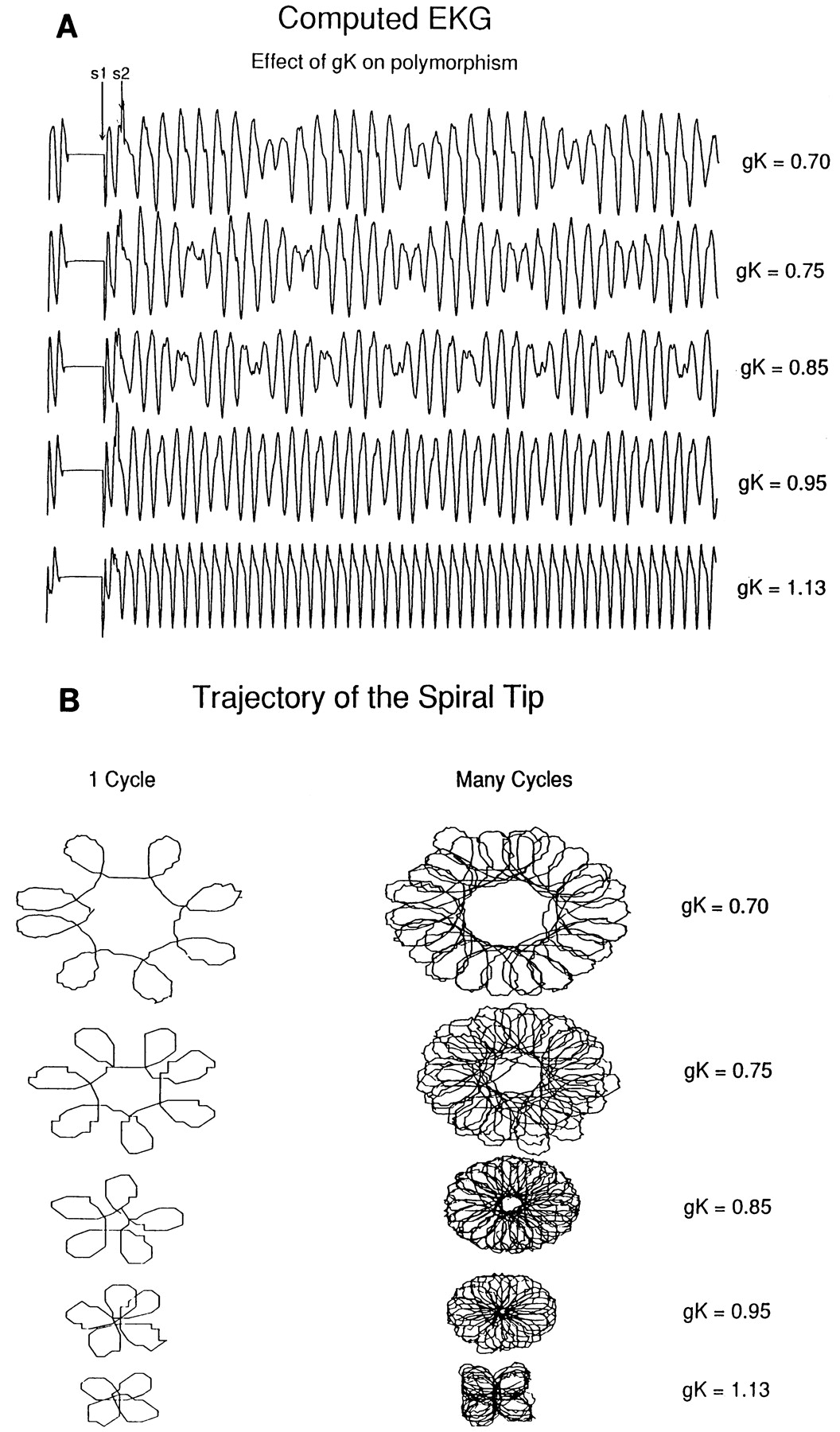 A

Computed EKG

Effect of gK on polymorphism

s1 s2

gK = 0.70

gK = 0.75

gK = 0.85

gK = 0.95

gK = 1.13

B

Trajectory of the Spiral Tip

1 Cycle

Many Cycles

gK = 0.70

gK = 0.75

gK = 0.85

gK = 0.95

gK = 1.13